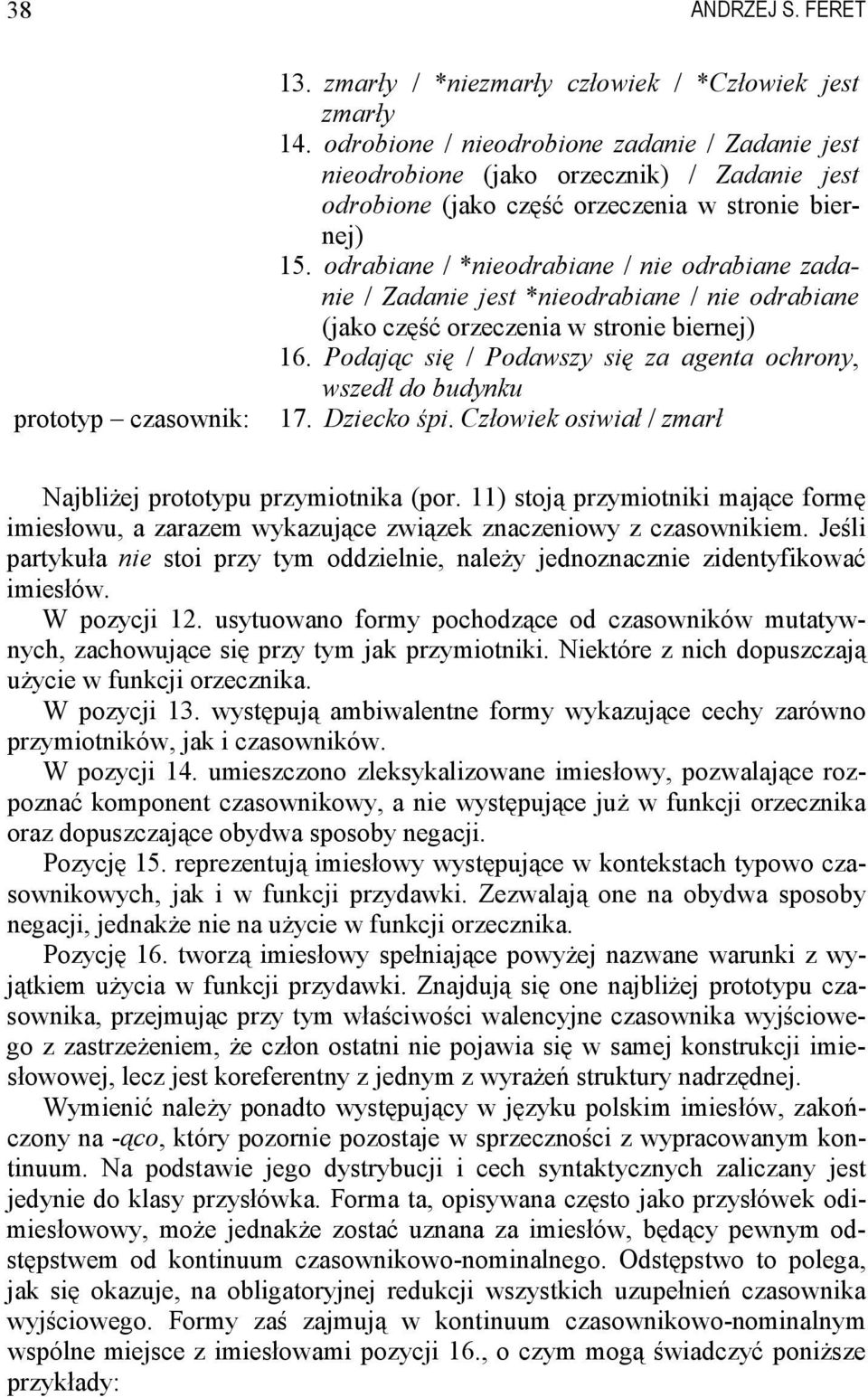 38 ANDRZEJ S. FERET

13. zmarły / *niezmarły człowiek / *Człowiek jest zmarły
14. odrobione / nieodrobione zadanie / Zadanie jest nieodrobione (jako orzecznik) / Zadanie jest odrobione (jako część orzeczenia w stronie biernej)
15. odrabiane / *nieodrabiane / nie odrabiane zadanie / Zadanie jest *nieodrabiane / nie odrabiane (jako część orzeczenia w stronie biernej)
16. Podając się / Podawszy się za agenta ochrony, wszedł do budynku
prototyp – czasownik: 17. Dziecko śpi. Człowiek osiwiał / zmarł

Najbliżej prototypu przymiotnika (por. 11) stoją przymiotniki mające formę imiesłowu, a zarazem wykazujące związek znaczeniowy z czasownikiem. Jeśli partykuła nie stoi przy tym oddzielnie, należy jednoznacznie zidentyfikować imiesłów.

W pozycji 12. usytuowano formy pochodzące od czasowników mutatywnych, zachowujące się przy tym jak przymiotniki. Niektóre z nich dopuszczają użycie w funkcji orzecznika.

W pozycji 13. występują ambiwalentne formy wykazujące cechy zarówno przymiotników, jak i czasowników.

W pozycji 14. umieszczono zleksykalizowane imiesłowy, pozwalające rozpoznać komponent czasownikowy, a nie występujące już w funkcji orzecznika oraz dopuszczające obydwa sposoby negacji.

Pozycję 15. reprezentują imiesłowy występujące w kontekstach typowo czasownikowych, jak i w funkcji przydawki. Zezwalają one na obydwa sposoby negacji, jednakże nie na użycie w funkcji orzecznika.

Pozycję 16. tworzą imiesłowy spełniające powyżej nazwane warunki z wyjątkiem użycia w funkcji przydawki. Znajdują się one najbliżej prototypu czasownika, przejmując przy tym właściwości walencyjne czasownika wyjściowego z zastrzeżeniem, że człon ostatni nie pojawia się w samej konstrukcji imiesłowowej, lecz jest koreferentny z jednym z wyrażeń struktury nadrzędnej.

Wymienić należy ponadto występujący w języku polskim imiesłów, zakończony na -ąco, który pozornie pozostaje w sprzeczności z wypracowanym kontinuum. Na podstawie jego dystrybucji i cech syntaktycznych zaliczany jest jedynie do klasy przysłówka. Forma ta, opisywana często jako przysłówek odimiesłowowy, może jednakże zostać uznana za imiesłów, będący pewnym odstępstwem od kontinuum czasownikowo-nominalnego. Odstępstwo to polega, jak się okazuje, na obligatoryjnej redukcji wszystkich uzupełnień czasownika wyjściowego. Formy zaś zajmują w kontinuum czasownikowo-nominalnym wspólne miejsce z imiesłowami pozycji 16., o czym mogą świadczyć poniższe przykłady: